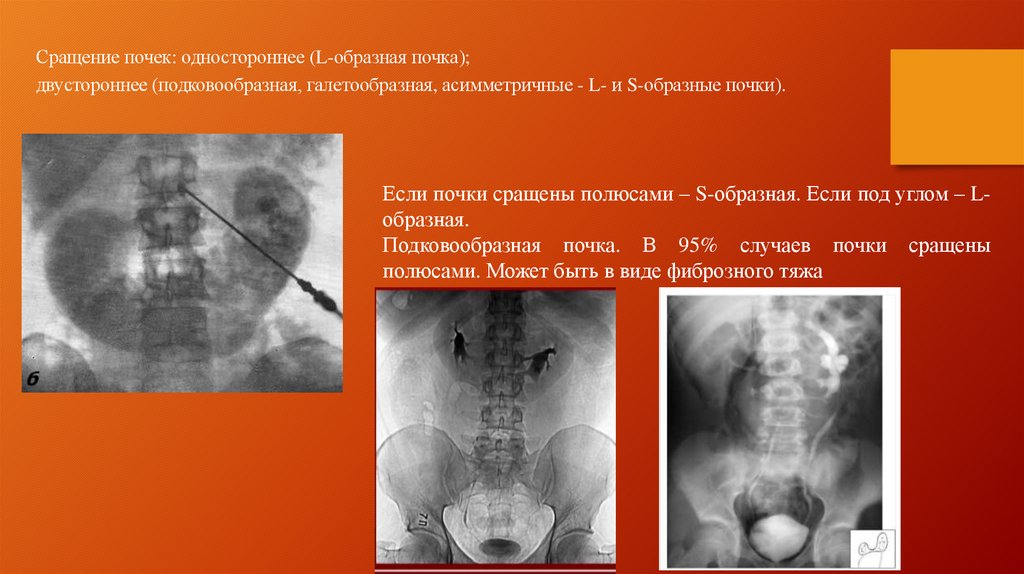 Сращение почек: одностороннее (L-образная почка);

двустороннее (подковообразная, галетообразная, асимметричные - L- и S-образные почки).

б

Если почки сращены полюсами – S-образная. Если под углом – L-образная.

Подковообразная почка. В 95% случаев почки сращены полюсами. Может быть в виде фиброзного тяжа